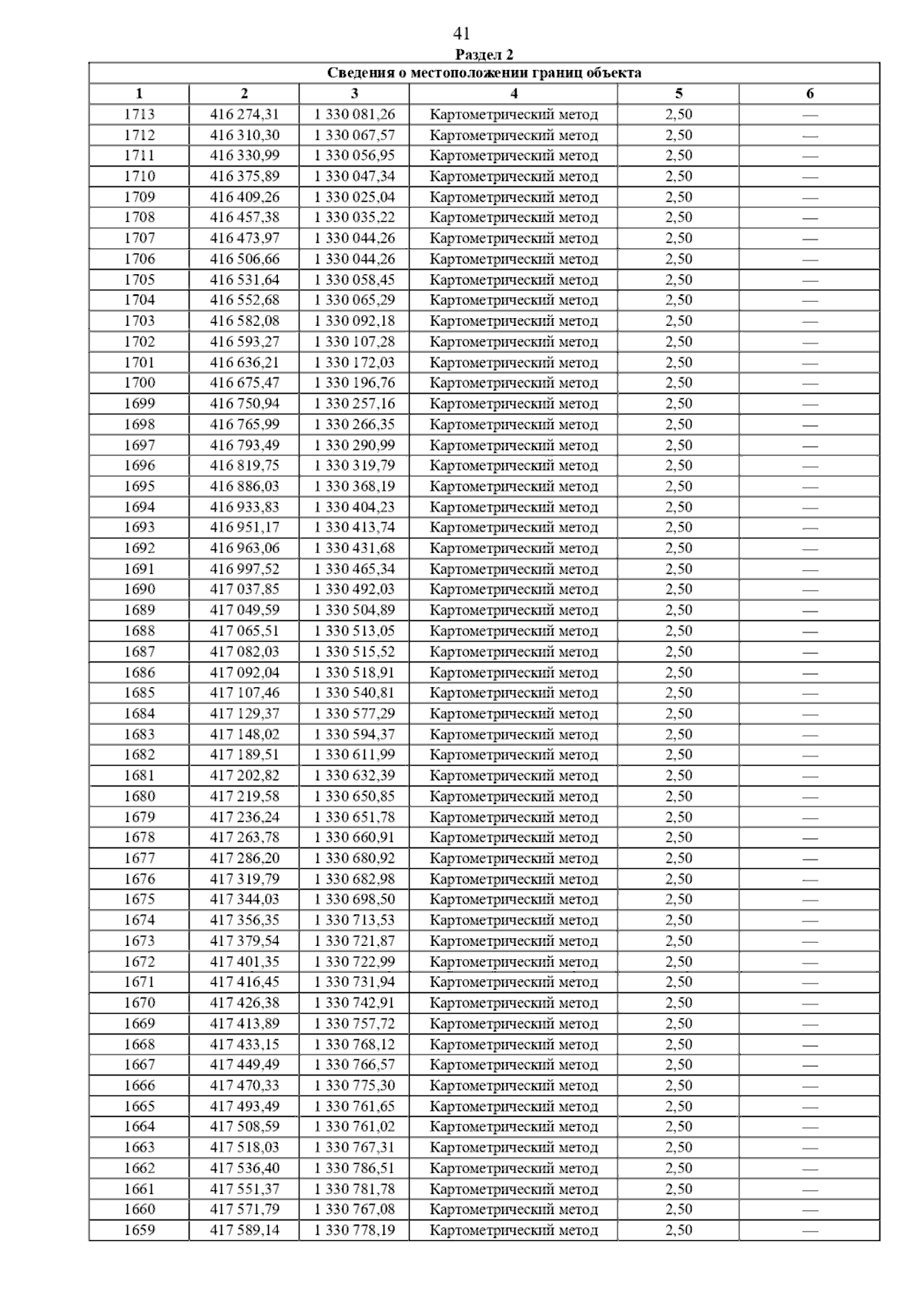 41

Раздел 2

Сведения о местоположении границ объекта

| 1 | 2 | 3 | 4 | 5 | 6 |
|---|---|---|---|---|---|
| 1713 | 416 274,31 | 1 330 081,26 | Картометрический метод | 2,50 | — |
| 1712 | 416 310,30 | 1 330 067,57 | Картометрический метод | 2,50 | — |
| 1711 | 416 330,99 | 1 330 056,95 | Картометрический метод | 2,50 | — |
| 1710 | 416 375,89 | 1 330 047,34 | Картометрический метод | 2,50 | — |
| 1709 | 416 409,26 | 1 330 025,04 | Картометрический метод | 2,50 | — |
| 1708 | 416 457,38 | 1 330 035,22 | Картометрический метод | 2,50 | — |
| 1707 | 416 473,97 | 1 330 044,26 | Картометрический метод | 2,50 | — |
| 1706 | 416 506,66 | 1 330 044,26 | Картометрический метод | 2,50 | — |
| 1705 | 416 531,64 | 1 330 058,45 | Картометрический метод | 2,50 | — |
| 1704 | 416 552,68 | 1 330 065,29 | Картометрический метод | 2,50 | — |
| 1703 | 416 582,08 | 1 330 092,18 | Картометрический метод | 2,50 | — |
| 1702 | 416 593,27 | 1 330 107,28 | Картометрический метод | 2,50 | — |
| 1701 | 416 636,21 | 1 330 172,03 | Картометрический метод | 2,50 | — |
| 1700 | 416 675,47 | 1 330 196,76 | Картометрический метод | 2,50 | — |
| 1699 | 416 750,94 | 1 330 257,16 | Картометрический метод | 2,50 | — |
| 1698 | 416 765,99 | 1 330 266,35 | Картометрический метод | 2,50 | — |
| 1697 | 416 793,49 | 1 330 290,99 | Картометрический метод | 2,50 | — |
| 1696 | 416 819,75 | 1 330 319,79 | Картометрический метод | 2,50 | — |
| 1695 | 416 886,03 | 1 330 368,19 | Картометрический метод | 2,50 | — |
| 1694 | 416 933,83 | 1 330 404,23 | Картометрический метод | 2,50 | — |
| 1693 | 416 951,17 | 1 330 413,74 | Картометрический метод | 2,50 | — |
| 1692 | 416 963,06 | 1 330 431,68 | Картометрический метод | 2,50 | — |
| 1691 | 416 997,52 | 1 330 465,34 | Картометрический метод | 2,50 | — |
| 1690 | 417 037,85 | 1 330 492,03 | Картометрический метод | 2,50 | — |
| 1689 | 417 049,59 | 1 330 504,89 | Картометрический метод | 2,50 | — |
| 1688 | 417 065,51 | 1 330 513,05 | Картометрический метод | 2,50 | — |
| 1687 | 417 082,03 | 1 330 515,52 | Картометрический метод | 2,50 | — |
| 1686 | 417 092,04 | 1 330 518,91 | Картометрический метод | 2,50 | — |
| 1685 | 417 107,46 | 1 330 540,81 | Картометрический метод | 2,50 | — |
| 1684 | 417 129,37 | 1 330 577,29 | Картометрический метод | 2,50 | — |
| 1683 | 417 148,02 | 1 330 594,37 | Картометрический метод | 2,50 | — |
| 1682 | 417 189,51 | 1 330 611,99 | Картометрический метод | 2,50 | — |
| 1681 | 417 202,82 | 1 330 632,39 | Картометрический метод | 2,50 | — |
| 1680 | 417 219,58 | 1 330 650,85 | Картометрический метод | 2,50 | — |
| 1679 | 417 236,24 | 1 330 651,78 | Картометрический метод | 2,50 | — |
| 1678 | 417 263,78 | 1 330 660,91 | Картометрический метод | 2,50 | — |
| 1677 | 417 286,20 | 1 330 680,92 | Картометрический метод | 2,50 | — |
| 1676 | 417 319,79 | 1 330 682,98 | Картометрический метод | 2,50 | — |
| 1675 | 417 344,03 | 1 330 698,50 | Картометрический метод | 2,50 | — |
| 1674 | 417 356,35 | 1 330 713,53 | Картометрический метод | 2,50 | — |
| 1673 | 417 379,54 | 1 330 721,87 | Картометрический метод | 2,50 | — |
| 1672 | 417 401,35 | 1 330 722,99 | Картометрический метод | 2,50 | — |
| 1671 | 417 416,45 | 1 330 731,94 | Картометрический метод | 2,50 | — |
| 1670 | 417 426,38 | 1 330 742,91 | Картометрический метод | 2,50 | — |
| 1669 | 417 413,89 | 1 330 757,72 | Картометрический метод | 2,50 | — |
| 1668 | 417 433,15 | 1 330 768,12 | Картометрический метод | 2,50 | — |
| 1667 | 417 449,49 | 1 330 766,57 | Картометрический метод | 2,50 | — |
| 1666 | 417 470,33 | 1 330 775,30 | Картометрический метод | 2,50 | — |
| 1665 | 417 493,49 | 1 330 761,65 | Картометрический метод | 2,50 | — |
| 1664 | 417 508,59 | 1 330 761,02 | Картометрический метод | 2,50 | — |
| 1663 | 417 518,03 | 1 330 767,31 | Картометрический метод | 2,50 | — |
| 1662 | 417 536,40 | 1 330 786,51 | Картометрический метод | 2,50 | — |
| 1661 | 417 551,37 | 1 330 781,78 | Картометрический метод | 2,50 | — |
| 1660 | 417 571,79 | 1 330 767,08 | Картометрический метод | 2,50 | — |
| 1659 | 417 589,14 | 1 330 778,19 | Картометрический метод | 2,50 | — |